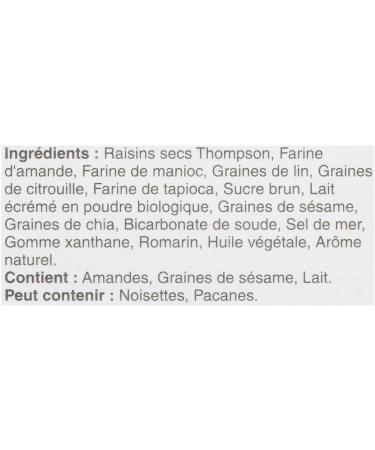 Ingrédients : Raisins secs Thompson, Farine d'amande, Farine de manioc, Graines de lin, Graines de citrouille, Farine de tapioca, Sucre brun, Lait écrémé en poudre biologique, Graines de sésame, Graines de chia, Bicarbonate de soude, Sel de mer, Gomme xanthane, Romarin, Huile végétale, Arôme naturel.
Contient : Amandes, Graines de sésame, Lait.
Peut contenir : Noisettes, Pacanes.